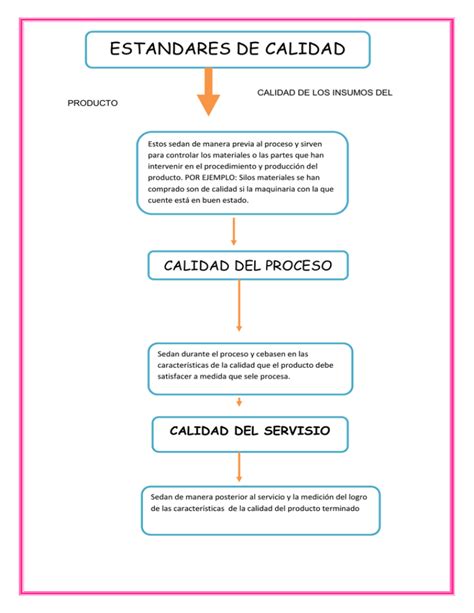 ESTANDARES DE CALIDAD

CALIDAD DE LOS INSUMOS DEL

PRODUCTO

Estos sedan de manera previa al proceso y sirven para controlar los materiales o las partes que han intervenir en el procedimiento y producción del producto. POR EJEMPLO: Silos materiales se han comprado son de calidad si la maquinaria con la que cuente está en buen estado.

CALIDAD DEL PROCESO

Sedan durante el proceso y cebasen en las características de la calidad que el producto debe satisfacer a medida que sele procesa.

CALIDAD DEL SERVISIO

Sedan de manera posterior al servicio y la medición del logro de las características de la calidad del producto terminado